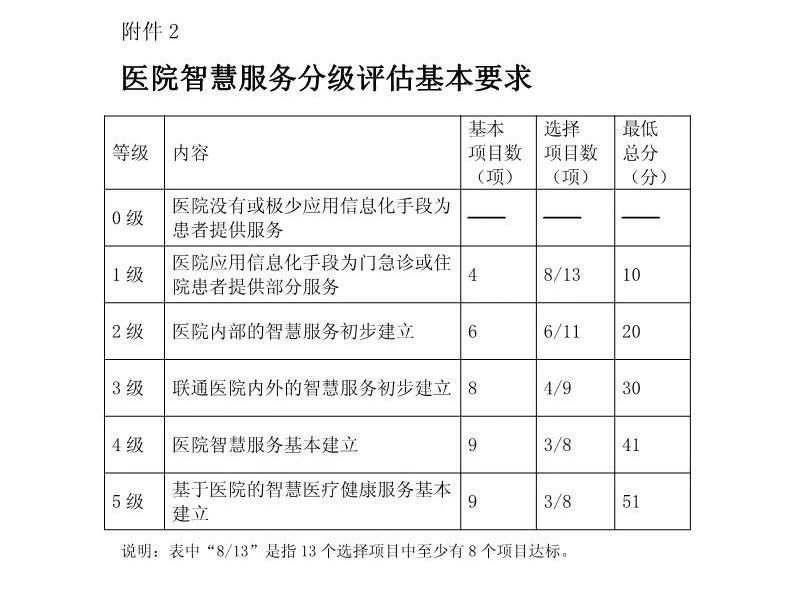 附件 2

医院智慧服务分级评估基本要求

| 等级 | 内容 | 基本项目数（项） | 选择项目数（项） | 最低总分（分） |
|---|---|---|---|---|
| 0 级 | 医院没有或极少应用信息化手段为患者提供服务 | —— | —— | —— |
| 1 级 | 医院应用信息化手段为门急诊或住院患者提供部分服务 | 4 | 8/13 | 10 |
| 2 级 | 医院内部的智慧服务初步建立 | 6 | 6/11 | 20 |
| 3 级 | 联通医院内外的智慧服务初步建立 | 8 | 4/9 | 30 |
| 4 级 | 医院智慧服务基本建立 | 9 | 3/8 | 41 |
| 5 级 | 基于医院的智慧医疗健康服务基本建立 | 9 | 3/8 | 51 |

说明：表中“8/13”是指 13 个选择项目中至少有 8 个项目达标。